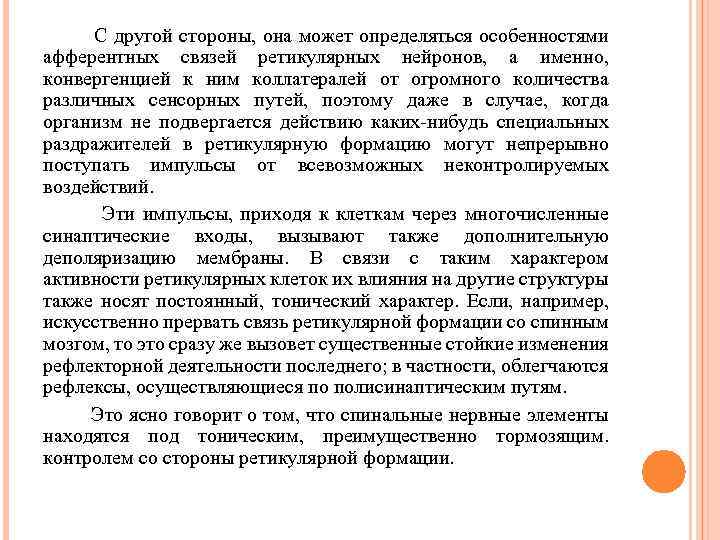 С другой стороны, она может определяться особенностями афферентных связей ретикулярных нейронов, а именно, конвергенцией к ним коллатералей от огромного количества различных сенсорных путей, поэтому даже в случае, когда организм не подвергается действию каких-нибудь специальных раздражителей в ретикулярную формацию могут непрерывно поступать импульсы от всевозможных неконтролируемых воздействий.

Эти импульсы, приходя к клеткам через многочисленные синаптические входы, вызывают также дополнительную деполяризацию мембраны. В связи с таким характером активности ретикулярных клеток их влияния на другие структуры также носят постоянный, тонический характер. Если, например, искусственно прервать связь ретикулярной формации со спинным мозгом, то это сразу же вызовет существенные стойкие изменения рефлекторной деятельности последнего; в частности, облегчаются рефлексы, осуществляющиеся по полисинаптическим путям.

Это ясно говорит о том, что спинальные нервные элементы находятся под тоническим, преимущественно тормозящим. контролем со стороны ретикулярной формации.